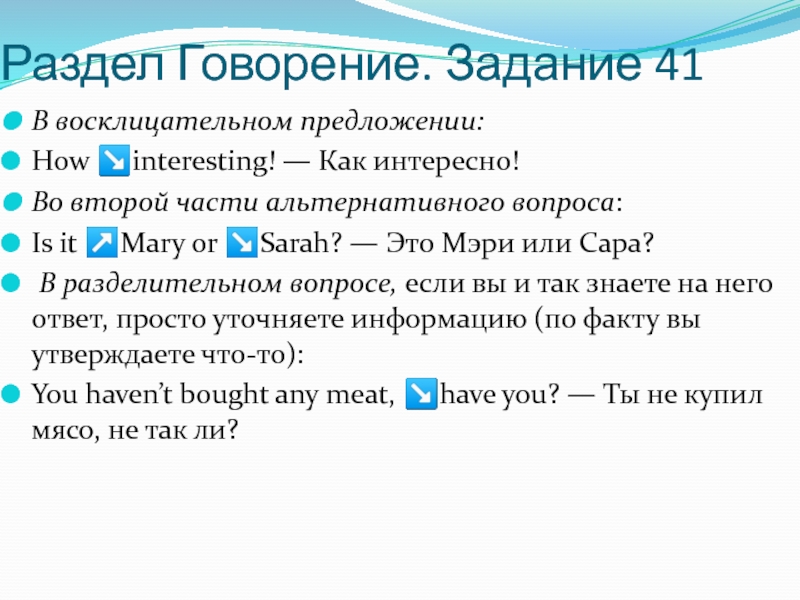 Раздел Говорение. Задание 41

В восклицательном предложении:

How ↘interesting! — Как интересно!

Во второй части альтернативного вопроса:

Is it ↗Mary or ↘Sarah? — Это Мэри или Сара?

В разделительном вопросе, если вы и так знаете на него ответ, просто уточняете информацию (по факту вы утверждаете что-то):

You haven't bought any meat, ↘have you? — Ты не купил мясо, не так ли?